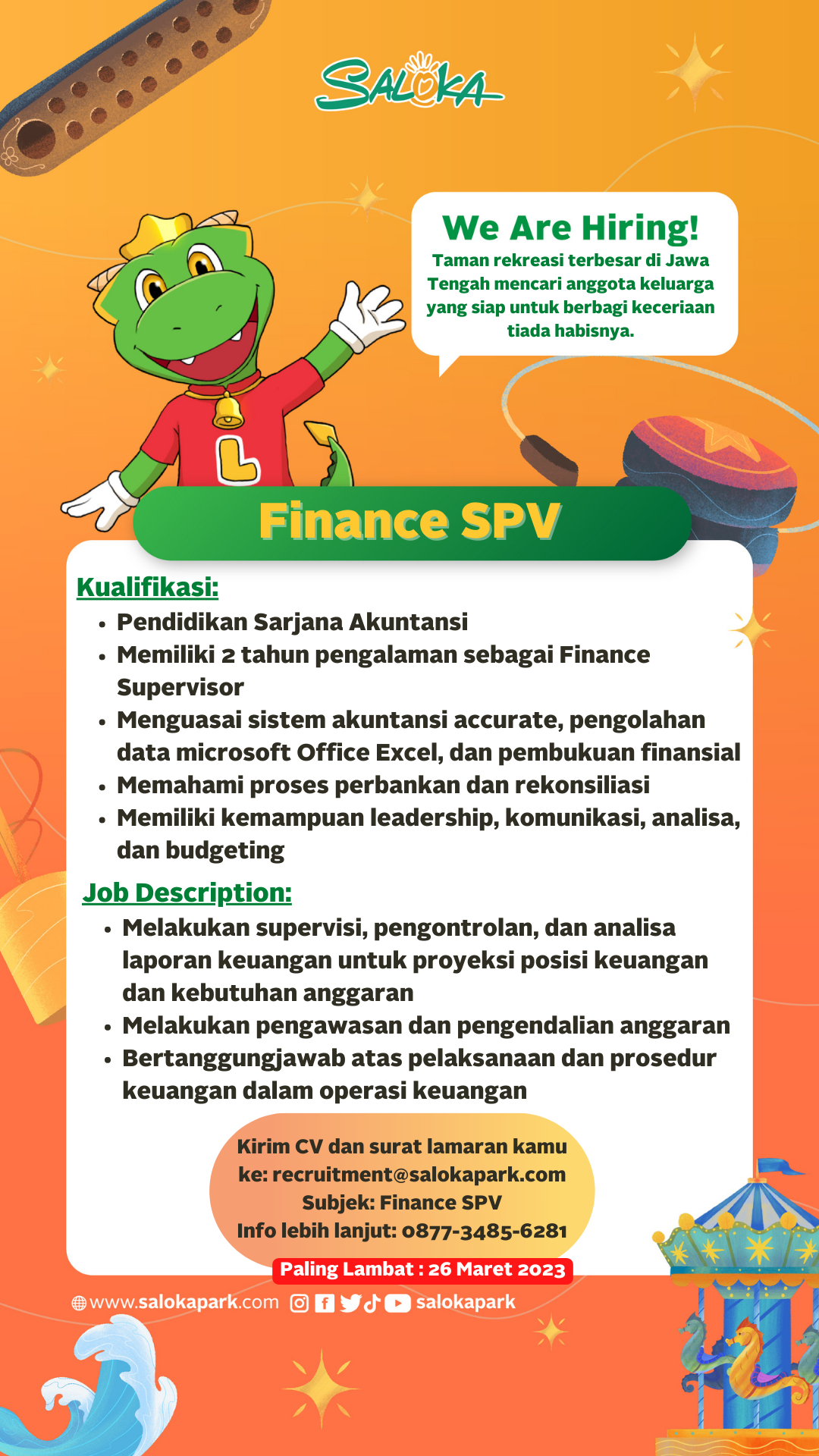 SALOKA

We Are Hiring!
Taman rekreasi terbesar di Jawa Tengah mencari anggota keluarga yang siap untuk berbagi keceriaan tiada habisnya.

L

Finance SPV

Kualifikasi:
• Pendidikan Sarjana Akuntansi
• Memiliki 2 tahun pengalaman sebagai Finance Supervisor
• Menguasai sistem akuntansi accurate, pengolahan data microsoft Office Excel, dan pembukuan finansial
• Memahami proses perbankan dan rekonsiliasi
• Memiliki kemampuan leadership, komunikasi, analisa, dan budgeting

Job Description:
• Melakukan supervisi, pengontrolan, dan analisa laporan keuangan untuk proyeksi posisi keuangan dan kebutuhan anggaran
• Melakukan pengawasan dan pengendalian anggaran
• Bertanggungjawab atas pelaksanaan dan prosedur keuangan dalam operasi keuangan

Kirim CV dan surat lamaran kamu ke: recruitment@salokapark.com
Subjek: Finance SPV
Info lebih lanjut: 0877-3485-6281

Paling Lambat : 26 Maret 2023

www.salokapark.com salokapark